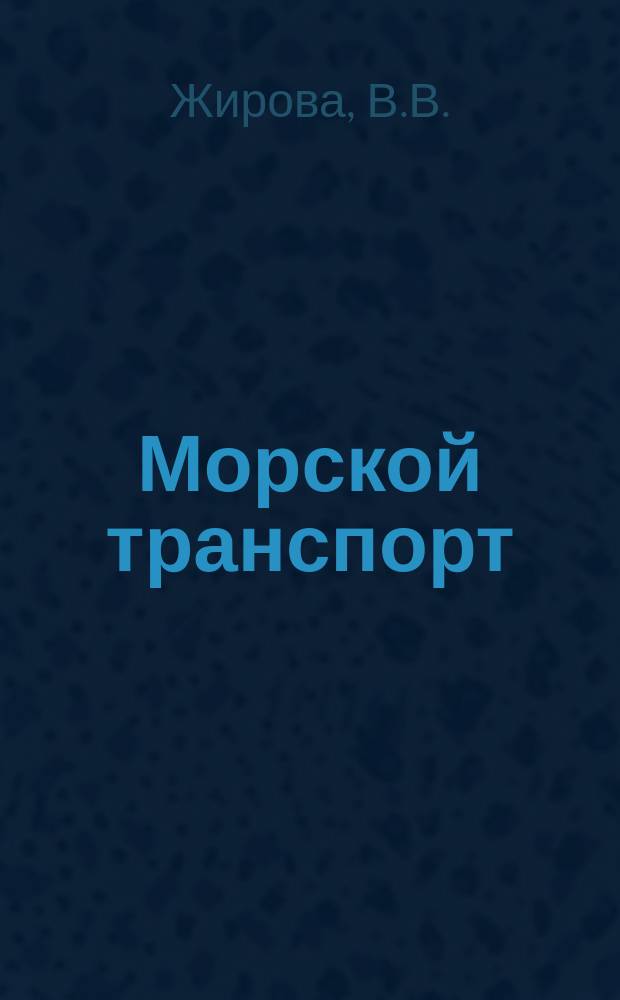 Жирова, В.В.

Морской транспорт